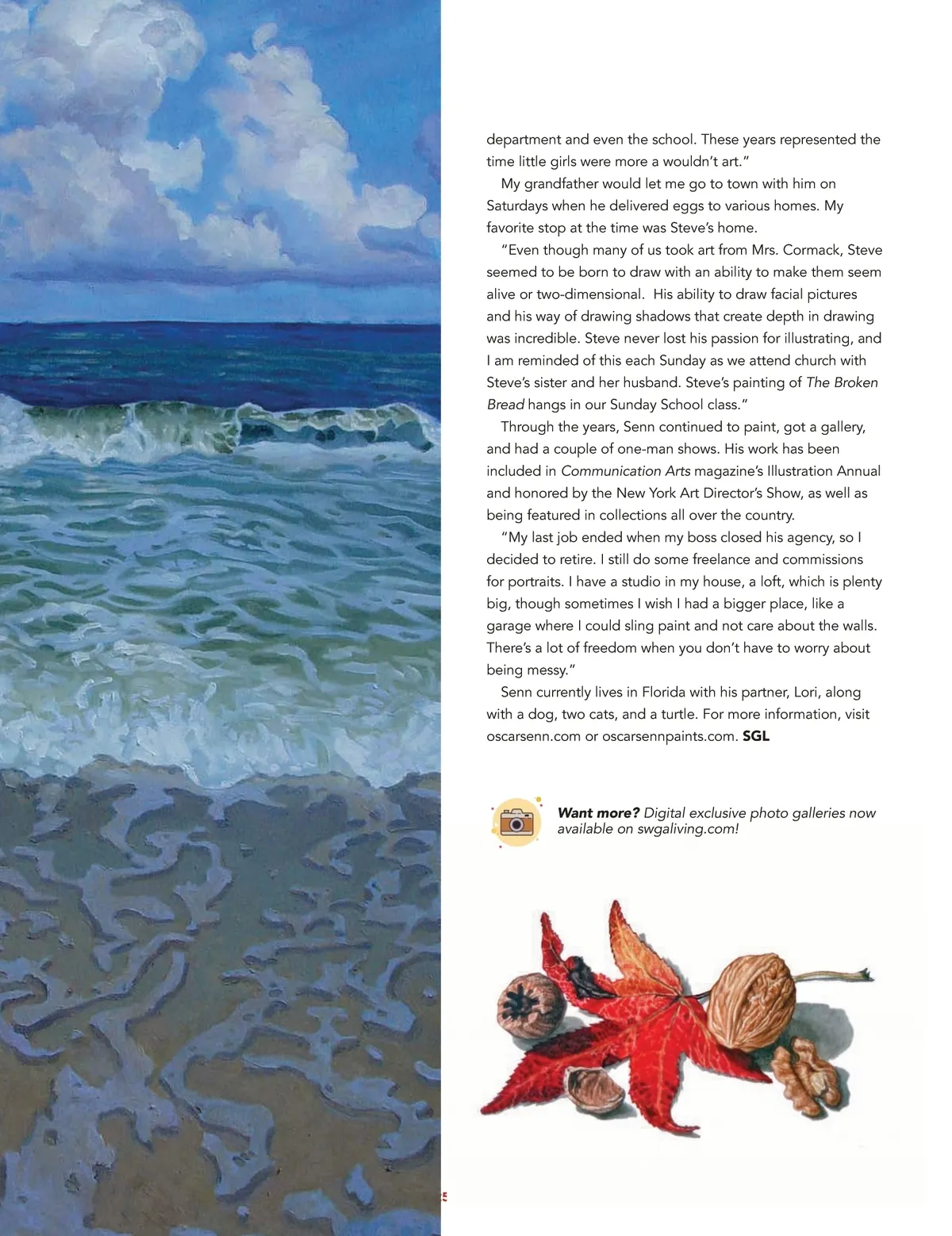 department and even the school. These years represented the time little girls were more a wouldn't art."

My grandfather would let me go to town with him on Saturdays when he delivered eggs to various homes. My favorite stop at the time was Steve's home.

"Even though many of us took art from Mrs. Cormack, Steve seemed to be born to draw with an ability to make them seem alive or two-dimensional. His ability to draw facial pictures and his way of drawing shadows that create depth in drawing was incredible. Steve never lost his passion for illustrating, and I am reminded of this each Sunday as we attend church with Steve's sister and her husband. Steve's painting of The Broken Bread hangs in our Sunday School class."

Through the years, Senn continued to paint, got a gallery, and had a couple of one-man shows. His work has been included in Communication Arts magazine's Illustration Annual and honored by the New York Art Director's Show, as well as being featured in collections all over the country.

"My last job ended when my boss closed his agency, so I decided to retire. I still do some freelance and commissions for portraits. I have a studio in my house, a loft, which is plenty big, though sometimes I wish I had a bigger place, like a garage where I could sling paint and not care about the walls. There's a lot of freedom when you don't have to worry about being messy."

Senn currently lives in Florida with his partner, Lori, along with a dog, two cats, and a turtle. For more information, visit oscarsenn.com or oscarsennpaints.com. SGL

Want more? Digital exclusive photo galleries now available on swgaliving.com!